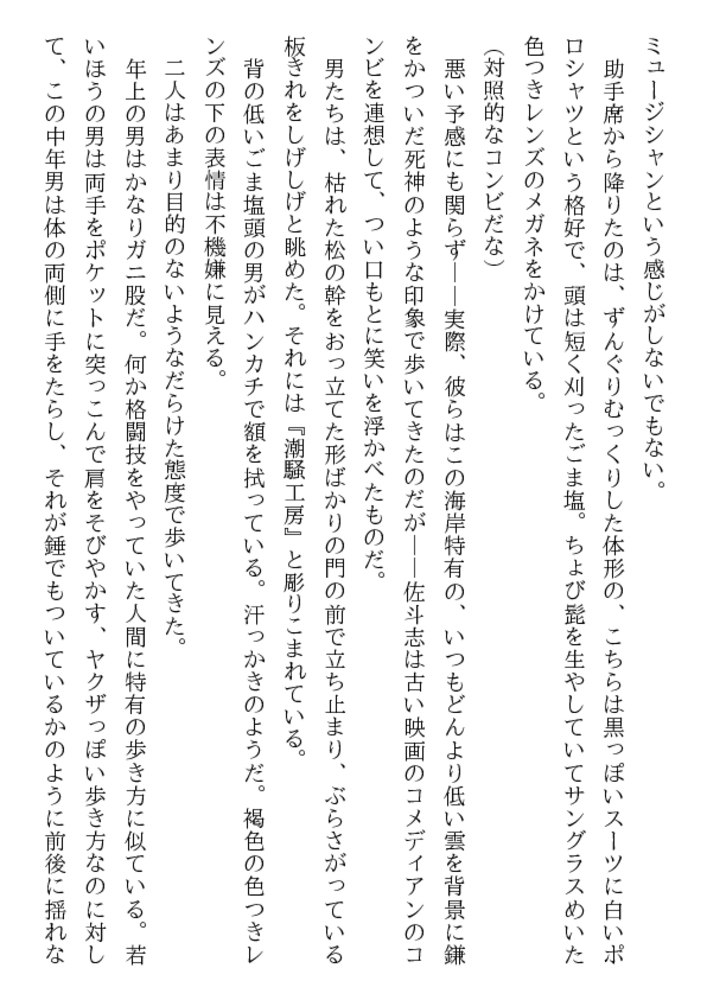 ミュージシャンという感じがしないでもない。
　助手席から降りたのは、ずんぐりむっくりした体形の、こちらは黒っぽいスーツに白いポロシャツという格好で、頭は短く刈ったごま塩。ちょび髭を生やしていてサングラスめいた色つきレンズのメガネをかけている。
（対照的なコンビだな）
　悪い予感にも関らず――実際、彼らはこの海岸特有の、いつもどんより低い雲を背景に鎌をかついだ死神のような印象で歩いてきたのだが――佐斗志は古い映画のコメディアンのコンビを連想して、つい口もとに笑いを浮かべたものだ。
　男たちは、枯れた松の幹をおっ立てた形ばかりの門の前で立ち止まり、ぶらさがっている板きれをしげしげと眺めた。それには『潮騒工房』と彫りこまれている。
　背の低いごま塩頭の男がハンカチで額を拭っている。汗っかきのようだ。褐色の色つきレンズの下の表情は不機嫌に見える。
　二人はあまり目的のないようなだらけた態度で歩いてきた。
　年上の男はかなりガニ股だ。何か格闘技をやっていた人間に特有の歩き方に似ている。若いほうの男は両手をポケットに突っこんで肩をそびやかす、ヤクザっぽい歩き方なのに対して、この中年男は体の両側に手をたらし、それが錘でもついているかのように前後に揺れな